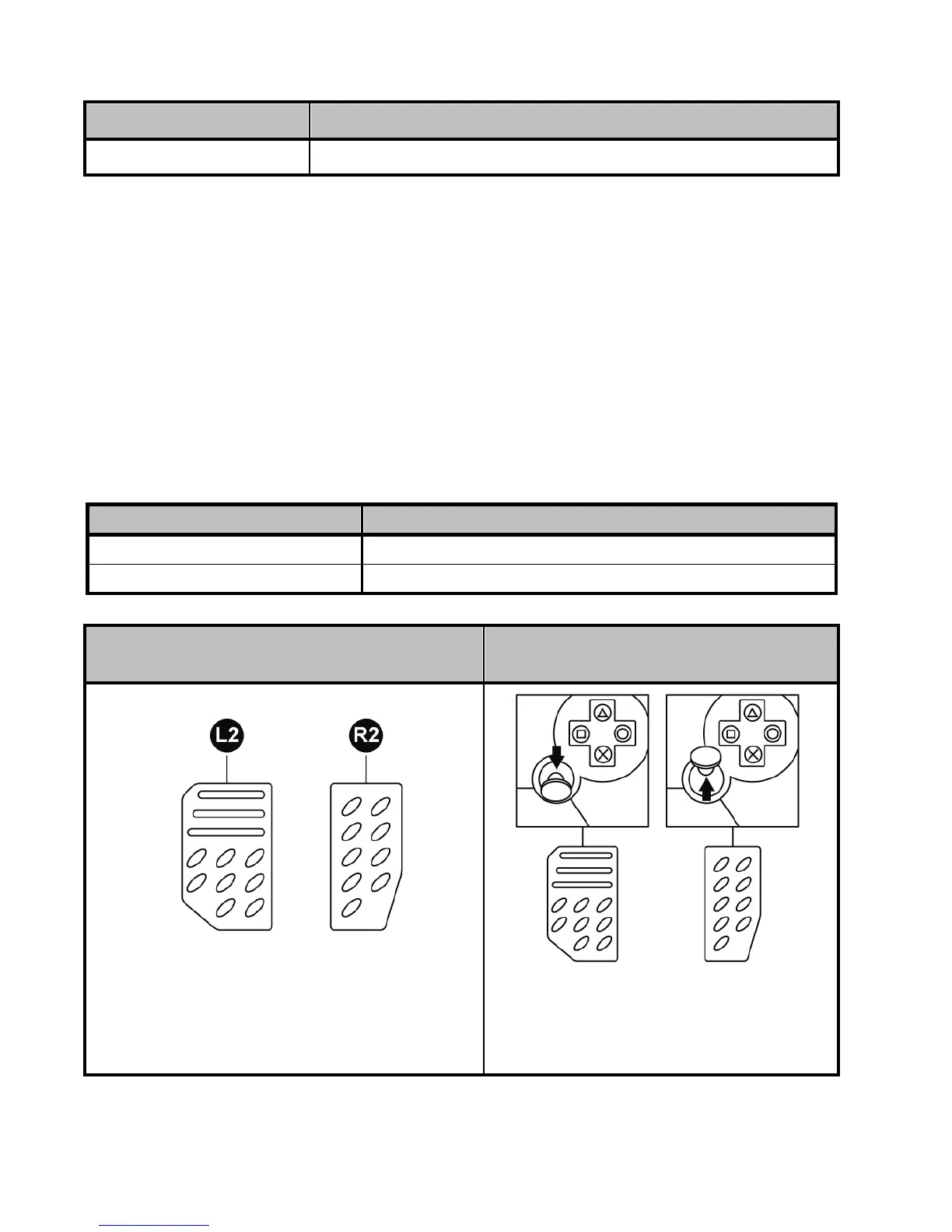 L2

R2